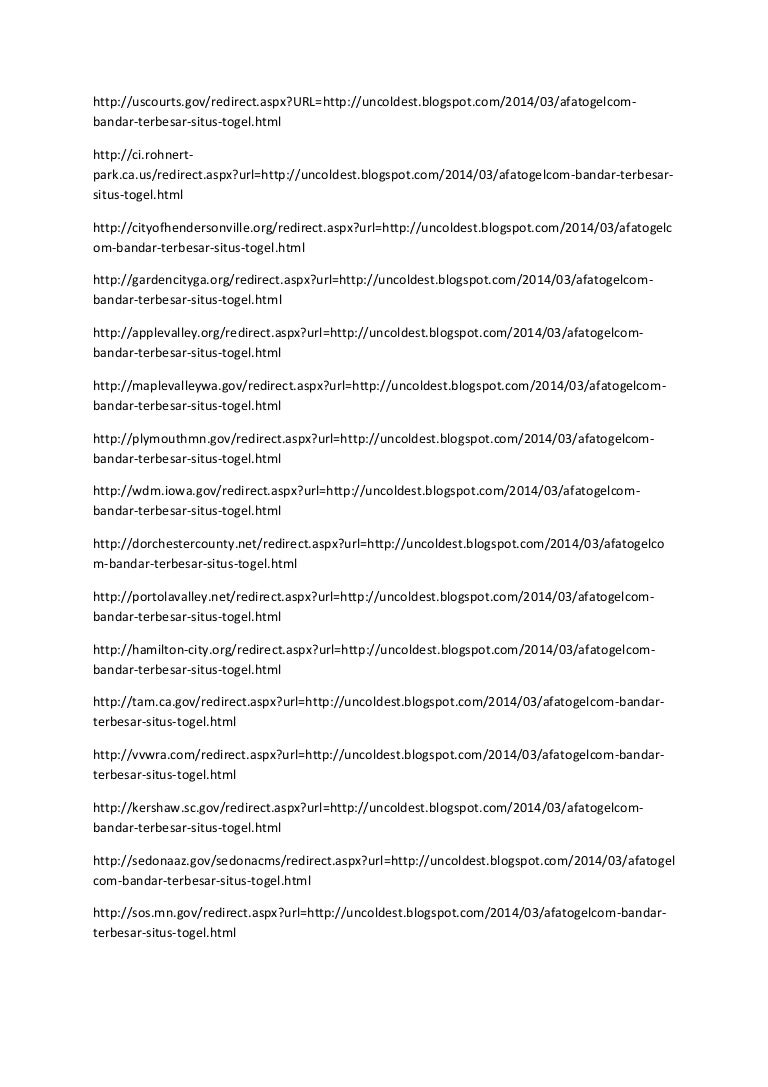 http://uscourts.gov/redirect.aspx?URL=http://uncoldest.blogspot.com/2014/03/afatogelcom-bandar-terbesar-situs-togel.html

http://ci.rohnert-park.ca.us/redirect.aspx?url=http://uncoldest.blogspot.com/2014/03/afatogelcom-bandar-terbesar-situs-togel.html

http://cityofhendersonville.org/redirect.aspx?url=http://uncoldest.blogspot.com/2014/03/afatogelcom-bandar-terbesar-situs-togel.html

http://gardencityga.org/redirect.aspx?url=http://uncoldest.blogspot.com/2014/03/afatogelcom-bandar-terbesar-situs-togel.html

http://applevalley.org/redirect.aspx?url=http://uncoldest.blogspot.com/2014/03/afatogelcom-bandar-terbesar-situs-togel.html

http://maplevalleywa.gov/redirect.aspx?url=http://uncoldest.blogspot.com/2014/03/afatogelcom-bandar-terbesar-situs-togel.html

http://plymouthmn.gov/redirect.aspx?url=http://uncoldest.blogspot.com/2014/03/afatogelcom-bandar-terbesar-situs-togel.html

http://wdm.iowa.gov/redirect.aspx?url=http://uncoldest.blogspot.com/2014/03/afatogelcom-bandar-terbesar-situs-togel.html

http://dorchestercounty.net/redirect.aspx?url=http://uncoldest.blogspot.com/2014/03/afatogelcom-bandar-terbesar-situs-togel.html

http://portolavalley.net/redirect.aspx?url=http://uncoldest.blogspot.com/2014/03/afatogelcom-bandar-terbesar-situs-togel.html

http://hamilton-city.org/redirect.aspx?url=http://uncoldest.blogspot.com/2014/03/afatogelcom-bandar-terbesar-situs-togel.html

http://tam.ca.gov/redirect.aspx?url=http://uncoldest.blogspot.com/2014/03/afatogelcom-bandar-terbesar-situs-togel.html

http://vvwra.com/redirect.aspx?url=http://uncoldest.blogspot.com/2014/03/afatogelcom-bandar-terbesar-situs-togel.html

http://kershaw.sc.gov/redirect.aspx?url=http://uncoldest.blogspot.com/2014/03/afatogelcom-bandar-terbesar-situs-togel.html

http://sedonaaz.gov/sedonacms/redirect.aspx?url=http://uncoldest.blogspot.com/2014/03/afatogelcom-bandar-terbesar-situs-togel.html

http://sos.mn.gov/redirect.aspx?url=http://uncoldest.blogspot.com/2014/03/afatogelcom-bandar-terbesar-situs-togel.html